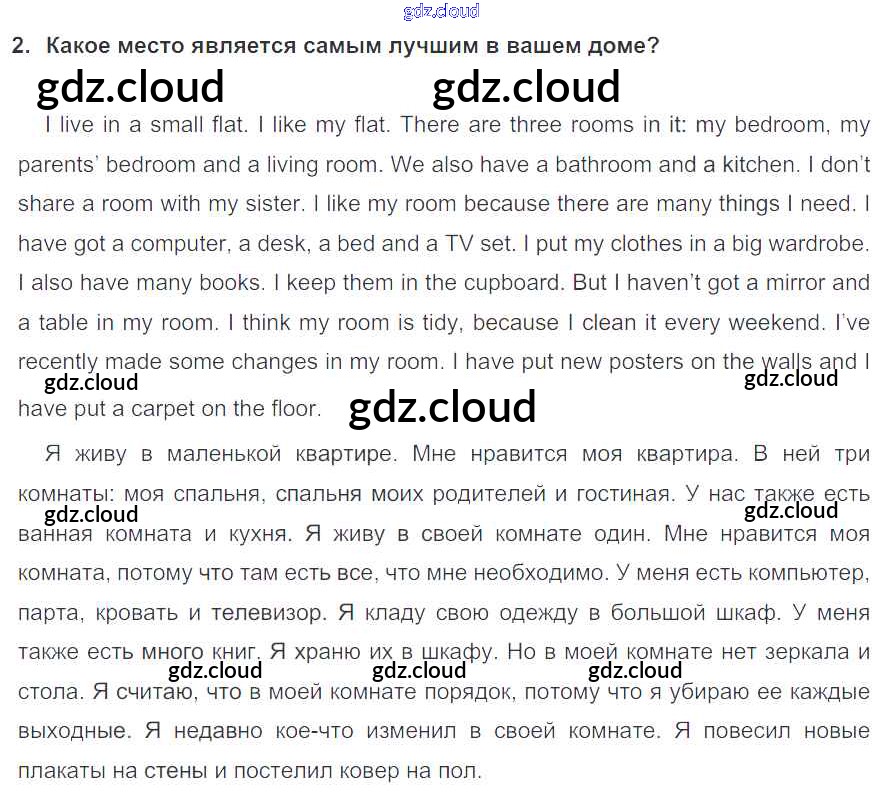 gdz.cloud

2. Какое место является самым лучшим в вашем доме?

gdz.cloud gdz.cloud

I live in a small flat. I like my flat. There are three rooms in it: my bedroom, my parents' bedroom and a living room. We also have a bathroom and a kitchen. I don't share a room with my sister. I like my room because there are many things I need. I have got a computer, a desk, a bed and a TV set. I put my clothes in a big wardrobe. I also have many books. I keep them in the cupboard. But I haven't got a mirror and a table in my room. I think my room is tidy, because I clean it every weekend. I've recently made some changes in my room. I have put new posters on the walls and I have put a carpet on the floor.

gdz.cloud gdz.cloud gdz.cloud

Я живу в маленькой квартире. Мне нравится моя квартира. В ней три комнаты: моя спальня, спальня моих родителей и гостиная. У нас также есть ванная комната и кухня. Я живу в своей комнате один. Мне нравится моя комната, потому что там есть все, что мне необходимо. У меня есть компьютер, парта, кровать и телевизор. Я кладу свою одежду в большой шкаф. У меня также есть много книг. Я храню их в шкафу. Но в моей комнате нет зеркала и стола. Я считаю, что в моей комнате порядок, потому что я убираю ее каждые выходные. Я недавно кое-что изменил в своей комнате. Я повесил новые плакаты на стены и постелил ковер на пол.

gdz.cloud gdz.cloud gdz.cloud gdz.cloud gdz.cloud